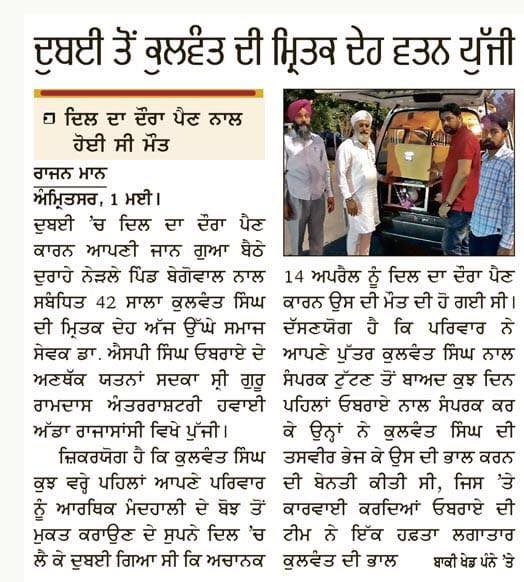 ਦੁਬਈ ਤੋਂ ਕੁਲਵੰਤ ਦੀ ਮ੍ਰਿਤਕ ਦੇਹ ਵਤਨ ਪੁੱਜੀ

ਦਿਲ ਦਾ ਦੌਰਾ ਪੈਣ ਨਾਲ ਹੋਈ ਸੀ ਮੌਤ

ਰਾਜਨ ਮਾਨ
ਅੰਮ੍ਰਿਤਸਰ, 1 ਮਈ।

ਦੁਬਈ 'ਚ ਦਿਲ ਦਾ ਦੌਰਾ ਪੈਣ ਕਾਰਨ ਆਪਣੀ ਜਾਨ ਗੁਆ ਬੈਠੇ ਦੁਰਾਹੇ ਨੇੜਲੇ ਪਿੰਡ ਬੇਗੋਵਾਲ ਨਾਲ ਸਬੰਧਿਤ 42 ਸਾਲਾ ਕੁਲਵੰਤ ਸਿੰਘ ਦੀ ਮ੍ਰਿਤਕ ਦੇਹ ਅੱਜ ਉੱਘੇ ਸਮਾਜ ਸੇਵਕ ਡਾ. ਐਸਪੀ ਸਿੰਘ ਓਬਰਾਏ ਦੇ ਅਣਥੱਕ ਯਤਨਾਂ ਸਦਕਾ ਸ੍ਰੀ ਗੁਰੂ ਰਾਮਦਾਸ ਅੰਤਰਰਾਸ਼ਟਰੀ ਹਵਾਈ ਅੱਡਾ ਰਾਜਾਸਾਂਸੀ ਵਿਖੇ ਪੁੱਜੀ।

ਜ਼ਿਕਰਯੋਗ ਹੈ ਕਿ ਕੁਲਵੰਤ ਸਿੰਘ ਕੁਝ ਵਰ੍ਹੇ ਪਹਿਲਾਂ ਆਪਣੇ ਪਰਿਵਾਰ ਨੂੰ ਆਰਥਿਕ ਮੰਦਹਾਲੀ ਦੇ ਬੋਝ ਤੋਂ ਮੁਕਤ ਕਰਾਉਣ ਦੇ ਸੁਪਨੇ ਦਿਲ 'ਚ ਲੈ ਕੇ ਦੁਬਈ ਗਿਆ ਸੀ ਕਿ ਅਚਾਨਕ 14 ਅਪਰੈਲ ਨੂੰ ਦਿਲ ਦਾ ਦੌਰਾ ਪੈਣ ਕਾਰਨ ਉਸ ਦੀ ਮੌਤ ਦੀ ਹੋ ਗਈ ਸੀ। ਦੱਸਣਯੋਗ ਹੈ ਕਿ ਪਰਿਵਾਰ ਨੇ ਆਪਣੇ ਪੁੱਤਰ ਕੁਲਵੰਤ ਸਿੰਘ ਨਾਲ ਸੰਪਰਕ ਟੁੱਟਣ ਤੋਂ ਬਾਅਦ ਕੁਝ ਦਿਨ ਪਹਿਲਾਂ ਓਬਰਾਏ ਨਾਲ ਸੰਪਰਕ ਕਰ ਕੇ ਉਨ੍ਹਾਂ ਨੇ ਕੁਲਵੰਤ ਸਿੰਘ ਦੀ ਤਸਵੀਰ ਭੇਜ ਕੇ ਉਸ ਦੀ ਭਾਲ ਕਰਨ ਦੀ ਬੇਨਤੀ ਕੀਤੀ ਸੀ, ਜਿਸ 'ਤੇ ਕਾਰਵਾਈ ਕਰਦਿਆਂ ਓਬਰਾਏ ਦੀ ਟੀਮ ਨੇ ਇੱਕ ਹਫ਼ਤਾ ਲਗਾਤਾਰ ਕੁਲਵੰਤ ਦੀ ਭਾਲ ਬਾਕੀ ਖੇਡ ਪੰਨੇ 'ਤੇ